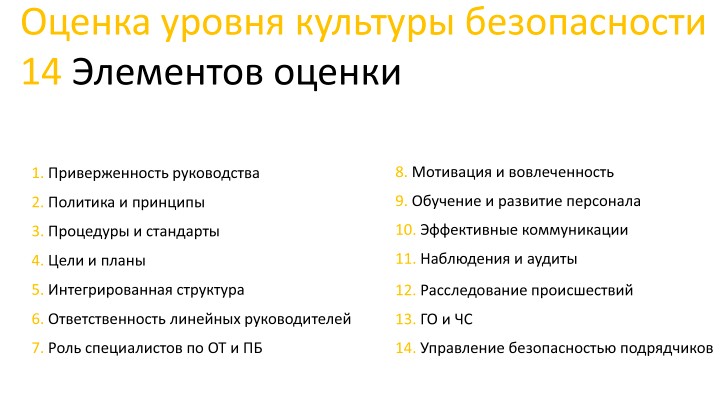 Оценка уровня культуры безопасности
14 Элементов оценки

1. Приверженность руководства
2. Политика и принципы
3. Процедуры и стандарты
4. Цели и планы
5. Интегрированная структура
6. Ответственность линейных руководителей
7. Роль специалистов по ОТ и ПБ

8. Мотивация и вовлеченность
9. Обучение и развитие персонала
10. Эффективные коммуникации
11. Наблюдения и аудиты
12. Расследование происшествий
13. ГО и ЧС
14. Управление безопасностью подрядчиков